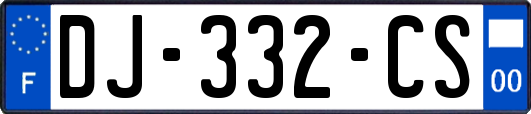 F

DJ-332-CS

00